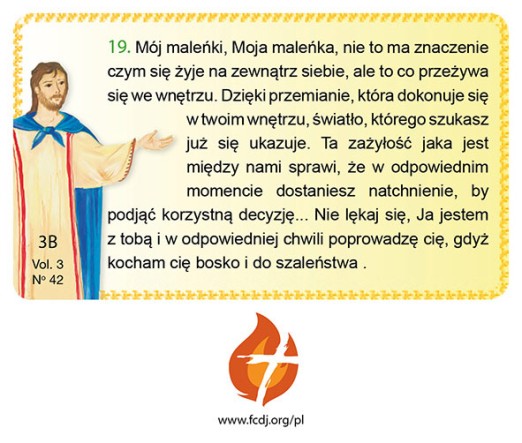 19. Mój maleńki, Moja maleńka, nie to ma znaczenie czym się żyje na zewnątrz siebie, ale to co przeżywa się we wnętrzu. Dzięki przemianie, która dokonuje się w twoim wnętrzu, światło, którego szukasz już się ukazuje. Ta zażyłość jaka jest między nami sprawi, że w odpowiednim momencie dostaniesz natchnienie, by podjąć korzystną decyzję... Nie lękaj się, Ja jestem z tobą i w odpowiedniej chwili poprowadzę cię, gdyż kocham cię bosko i do szaleństwa .

3B
Vol. 3
Nº 42

www.fcdj.org/pl